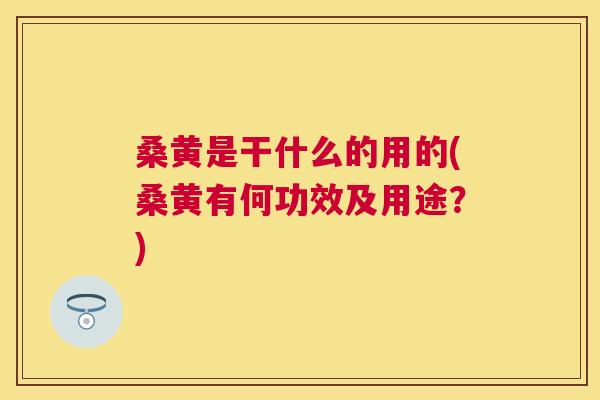 桑黄是干什么的用的(桑黄有何功效及用途?)